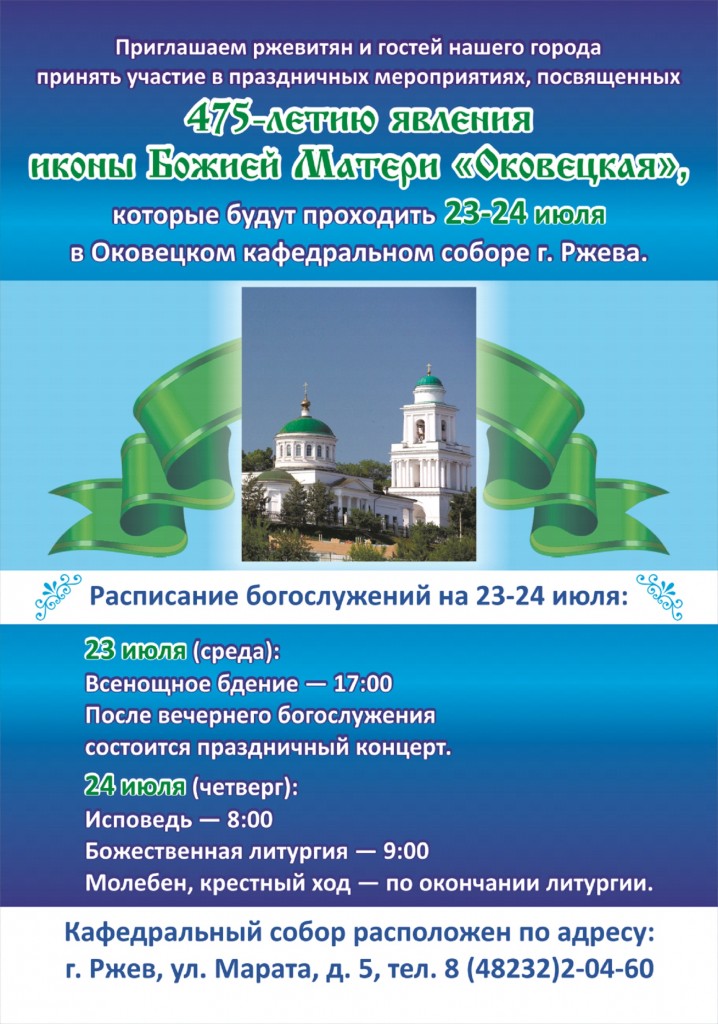 Приглашаем ржевитян и гостей нашего города принять участие в праздничных мероприятиях, посвященных

475-летию явления иконы Божией Матери «Оковецкая»,

которые будут проходить 23-24 июля в Оковецком кафедральном соборе г. Ржева.

Расписание богослужений на 23-24 июля:

23 июля (среда):
Всенощное бдение — 17:00
После вечернего богослужения состоится праздничный концерт.

24 июля (четверг):
Исповедь — 8:00
Божественная литургия — 9:00
Молебен, крестный ход — по окончании литургии.

Кафедральный собор расположен по адресу:
г. Ржев, ул. Марата, д. 5, тел. 8 (48232)2-04-60